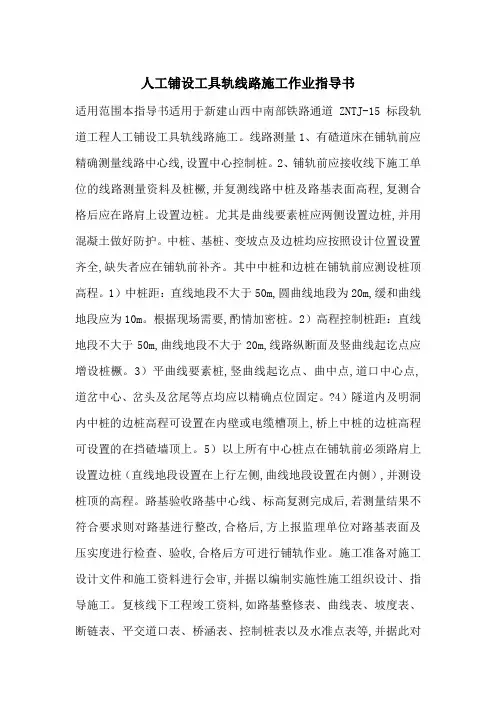 人工铺设工具轨线路施工作业指导书

适用范围本指导书适用于新建山西中南部铁路通道 ZNTJ-15 标段轨道工程人工铺设工具轨线路施工。线路测量 1、有碴道床在铺轨前应精确测量线路中心线,设置中心控制桩。2、铺轨前应接收线下施工单位的线路测量资料及桩橛,并复测线路中桩及路基表面高程,复测合格后应在路肩上设置边桩。尤其是曲线要素桩应两侧设置边桩,并用混凝土做好防护。中桩、基桩、变坡点及边桩均应按照设计位置设置齐全,缺失者应在铺轨前补齐。其中中桩和边桩在铺轨前应测设桩顶高程。1)中桩距:直线地段不大于 50m,圆曲线地段为 20m,缓和曲线地段应为 10m。根据现场需要,酌情加密桩。2)高程控制桩距:直线地段不大于 50m,曲线地段不大于 20m,线路纵断面及竖曲线起讫点应增设桩橛。3)平曲线要素桩,竖曲线起讫点、曲中点,道口中心点,道岔中心、岔头及岔尾等点均应以精确点位固定。?4)隧道内及明洞内中桩的边桩高程可设置在内壁或电缆槽顶上,桥上中桩的边桩高程可设置的在挡碴墙顶上。5)以上所有中心桩点在铺轨前必须路肩上设置边桩(直线地段设置在上行左侧,曲线地段设置在内侧),并测设桩顶的高程。路基验收路基中心线、标高复测完成后,若测量结果不符合要求则对路基进行整改,合格后,方上报监理单位对路基表面及压实度进行检查、验收,合格后方可进行铺轨作业。施工准备对施工设计文件和施工资料进行会审,并据以编制实施性施工组织设计、指导施工。复核线下工程竣工资料,如路基整修表、曲线表、坡度表、断链表、平交道口表、桥涵表、控制桩表以及水准点表等,并据此对